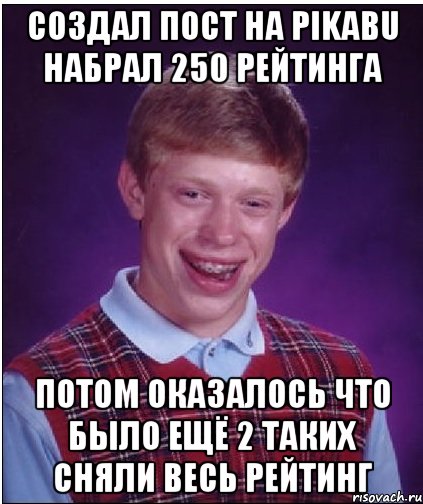 СОЗДАЛ ПОСТ НА PIKABU НАБРАЛ 250 РЕЙТИНГА

ПОТОМ ОКАЗАЛОСЬ ЧТО БЫЛО ЕЩЁ 2 ТАКИХ СНЯЛИ ВЕСЬ РЕЙТИНГ

risovach.ru